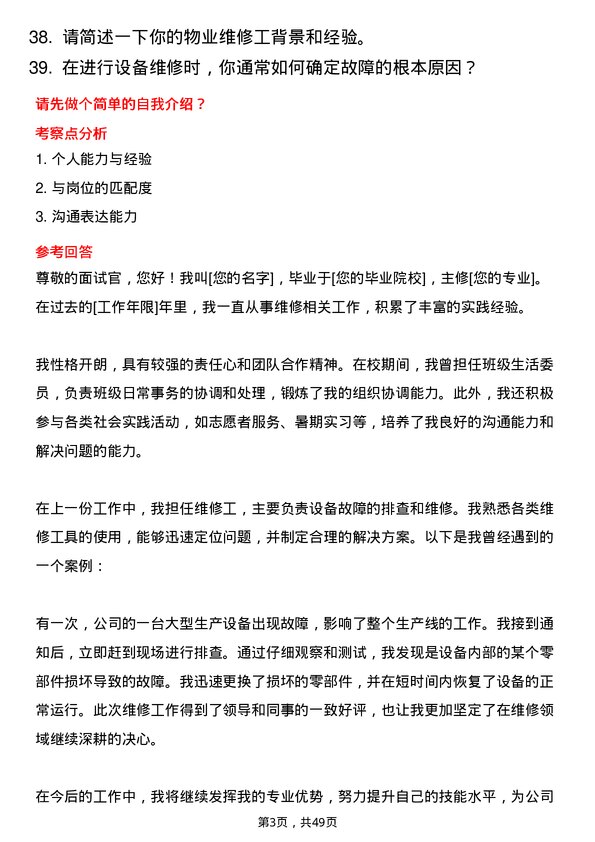 38. 请简述一下你的物业维修工背景和经验。
39. 在进行设备维修时，你通常如何确定故障的根本原因？

请先做个简单的自我介绍？

考察点分析

1. 个人能力与经验
2. 与岗位的匹配度
3. 沟通表达能力

参考回答

尊敬的面试官，您好！我叫[您的名字]，毕业于[您的毕业院校]，主修[您的专业]。在过去的[工作年限]年里，我一直从事维修相关工作，积累了丰富的实践经验。

我性格开朗，具有较强的责任心和团队合作精神。在校期间，我曾担任班级生活委员，负责班级日常事务的协调和处理，锻炼了我的组织协调能力。此外，我还积极参与各类社会实践活动，如志愿者服务、暑期实习等，培养了我良好的沟通能力和解决问题的能力。

在上一份工作中，我担任维修工，主要负责设备故障的排查和维修。我熟悉各类维修工具的使用，能够迅速定位问题，并制定合理的解决方案。以下是我曾经遇到的一个案例：

有一次，公司的一台大型生产设备出现故障，影响了整个生产线的工作。我接到通知后，立即赶到现场进行排查。通过仔细观察和测试，我发现是设备内部的某个零部件损坏导致的故障。我迅速更换了损坏的零部件，并在短时间内恢复了设备的正常运行。此次维修工作得到了领导和同事的一致好评，也让我更加坚定了在维修领域继续深耕的决心。

在今后的工作中，我将继续发挥我的专业优势，努力提升自己的技能水平，为公司

第3页，共49页